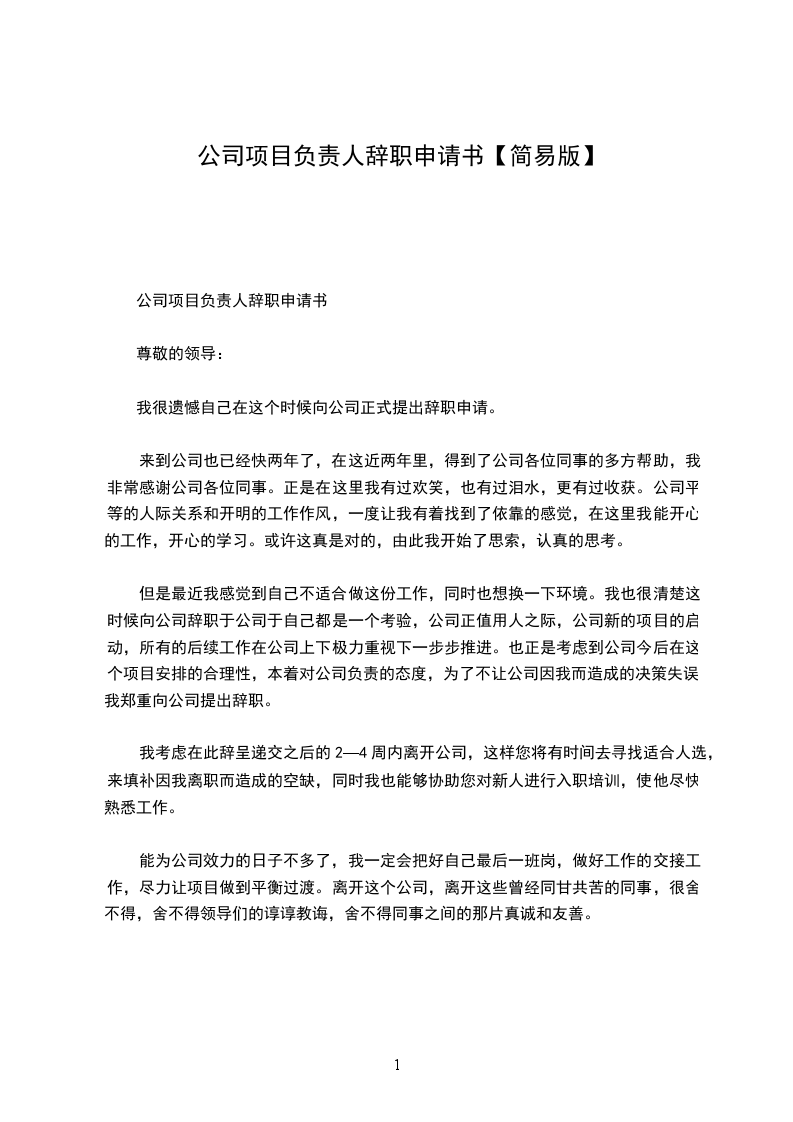 公司项目负责人辞职申请书【简易版】

公司项目负责人辞职申请书

尊敬的领导：

我很遗憾自己在这个时候向公司正式提出辞职申请。

来到公司也已经快两年了，在这近两年里，得到了公司各位同事的多方帮助，我非常感谢公司各位同事。正是在这里我有过欢笑，也有过泪水，更有过收获。公司平等的人际关系和开明的工作作风，一度让我有着找到了依靠的感觉，在这里我能开心的工作，开心的学习。或许这真是对的，由此我开始了思索，认真的思考。

但是最近我感觉到自己不适合做这份工作，同时也想换一下环境。我也很清楚这时候向公司辞职于公司于自己都是一个考验，公司正值用人之际，公司新的项目的启动，所有的后续工作在公司上下极力重视下一步步推进。也正是考虑到公司今后在这个项目安排的合理性，本着对公司负责的态度，为了不让公司因我而造成的决策失误我郑重向公司提出辞职。

我考虑在此辞呈递交之后的 2—4 周内离开公司，这样您将有时间去寻找适合人选，来填补因我离职而造成的空缺，同时我也能够协助您对新人进行入职培训，使他尽快熟悉工作。

能为公司效力的日子不多了，我一定会把好自己最后一班岗，做好工作的交接工作，尽力让项目做到平衡过渡。离开这个公司，离开这些曾经同甘共苦的同事，很舍不得，舍不得领导们的谆谆教诲，舍不得同事之间的那片真诚和友善。

1